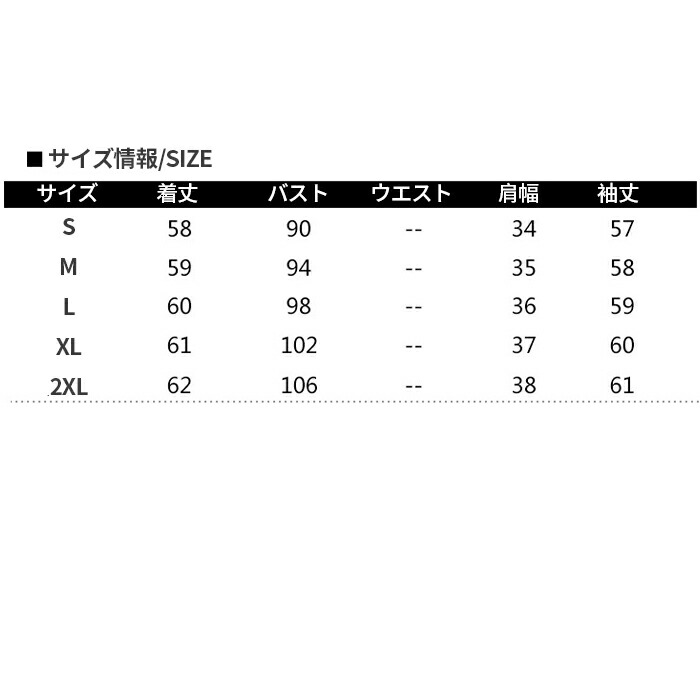 ■ サイズ情報/SIZE

| サイズ | 着丈 | バスト | ウエスト | 肩幅 | 袖丈 |
|---|---|---|---|---|---|
| S | 58 | 90 | -- | 34 | 57 |
| M | 59 | 94 | -- | 35 | 58 |
| L | 60 | 98 | -- | 36 | 59 |
| XL | 61 | 102 | -- | 37 | 60 |
| 2XL | 62 | 106 | -- | 38 | 61 |